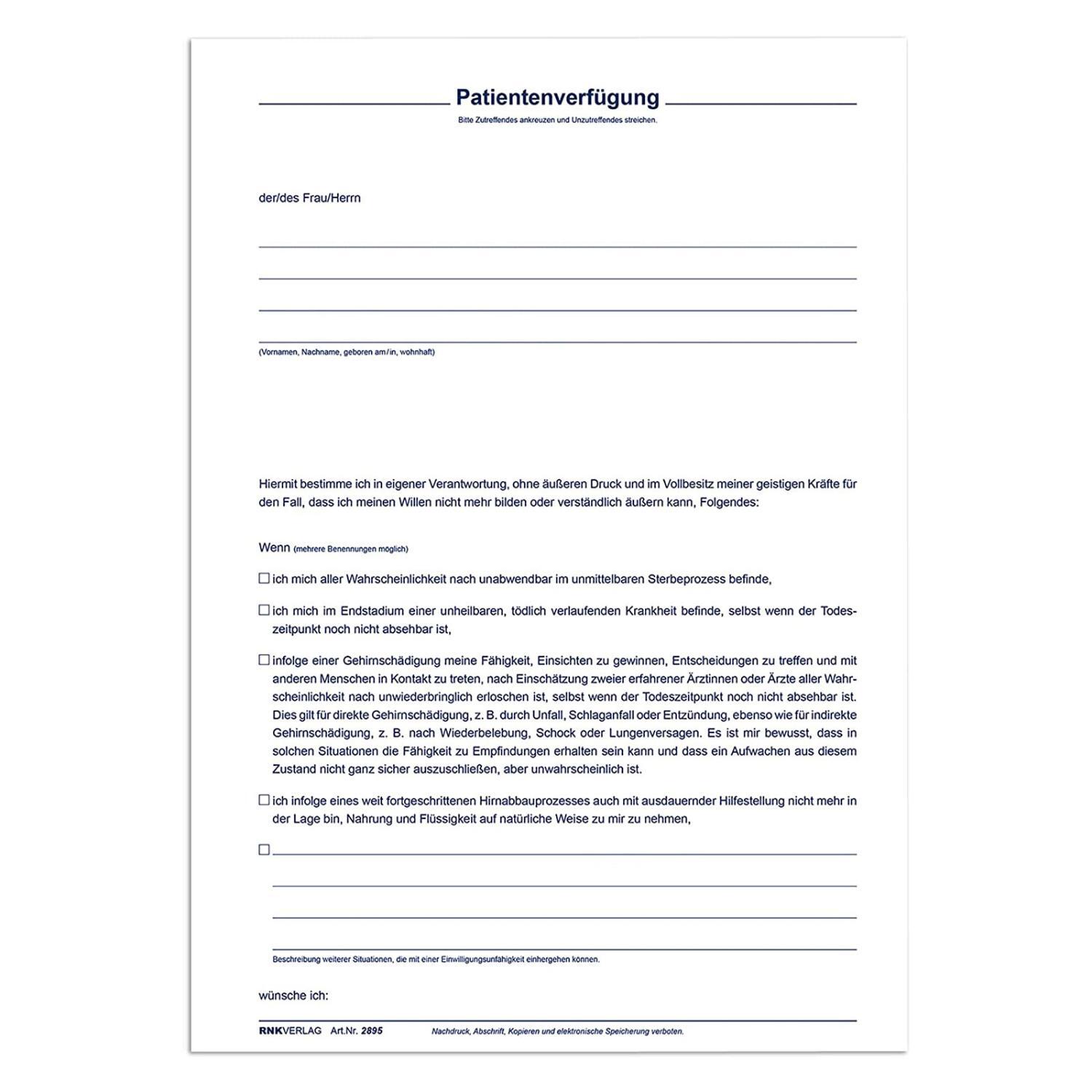 Patientenverfügung

Bitte Zutreffendes ankreuzen und Unzutreffendes streichen.

der/des Frau/Herrn

(Vornamen, Nachname, geboren am/in, wohnhaft)

Hiermit bestimme ich in eigener Verantwortung, ohne äußeren Druck und im Vollbesitz meiner geistigen Kräfte für den Fall, dass ich meinen Willen nicht mehr bilden oder verständlich äußern kann, Folgendes:

Wenn (mehrere Benennungen möglich)

☐ ich mich aller Wahrscheinlichkeit nach unabwendbar im unmittelbaren Sterbeprozess befinde,

☐ ich mich im Endstadium einer unheilbaren, tödlich verlaufenden Krankheit befinde, selbst wenn der Todeszeitpunkt noch nicht absehbar ist,

☐ infolge einer Gehirnschädigung meine Fähigkeit, Einsichten zu gewinnen, Entscheidungen zu treffen und mit anderen Menschen in Kontakt zu treten, nach Einschätzung zweier erfahrener Ärztinnen oder Ärzte aller Wahrscheinlichkeit nach unwiederbringlich erloschen ist, selbst wenn der Todeszeitpunkt noch nicht absehbar ist. Dies gilt für direkte Gehirnschädigung, z. B. durch Unfall, Schlaganfall oder Entzündung, ebenso wie für indirekte Gehirnschädigung, z. B. nach Wiederbelebung, Schock oder Lungenversagen. Es ist mir bewusst, dass in solchen Situationen die Fähigkeit zu Empfindungen erhalten sein kann und dass ein Aufwachen aus diesem Zustand nicht ganz sicher auszuschließen, aber unwahrscheinlich ist.

☐ ich infolge eines weit fortgeschrittenen Hirnabbauprozesses auch mit ausdauernder Hilfestellung nicht mehr in der Lage bin, Nahrung und Flüssigkeit auf natürliche Weise zu mir zu nehmen,

☐

Beschreibung weiterer Situationen, die mit einer Einwilligungsunfähigkeit einhergehen können.

wünsche ich:

RNKVERLAG Art.Nr. 2895 Nachdruck, Abschrift, Kopieren und elektronische Speicherung verboten.